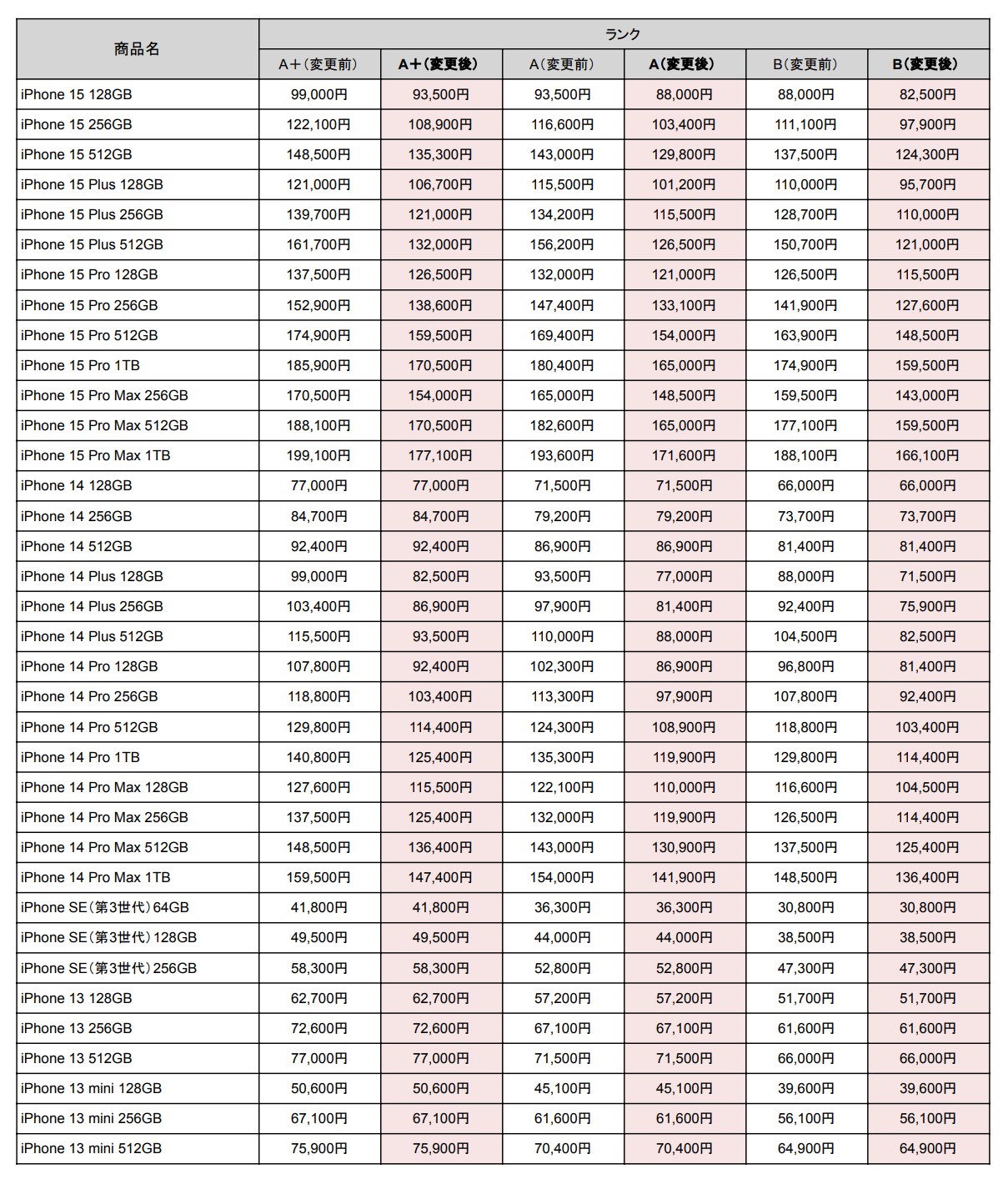 | 商品名 | ランク | | | | | |
|---|---|---|---|---|---|---|
| | A+(変更前) | A+(変更後) | A(変更前) | A(変更後) | B(変更前) | B(変更後) |
| iPhone 15 128GB | 99,000円 | 93,500円 | 93,500円 | 88,000円 | 88,000円 | 82,500円 |
| iPhone 15 256GB | 122,100円 | 108,900円 | 116,600円 | 103,400円 | 111,100円 | 97,900円 |
| iPhone 15 512GB | 148,500円 | 135,300円 | 143,000円 | 129,800円 | 137,500円 | 124,300円 |
| iPhone 15 Plus 128GB | 121,000円 | 106,700円 | 115,500円 | 101,200円 | 110,000円 | 95,700円 |
| iPhone 15 Plus 256GB | 139,700円 | 121,000円 | 134,200円 | 115,500円 | 128,700円 | 110,000円 |
| iPhone 15 Plus 512GB | 161,700円 | 132,000円 | 156,200円 | 126,500円 | 150,700円 | 121,000円 |
| iPhone 15 Pro 128GB | 137,500円 | 126,500円 | 132,000円 | 121,000円 | 126,500円 | 115,500円 |
| iPhone 15 Pro 256GB | 152,900円 | 138,600円 | 147,400円 | 133,100円 | 141,900円 | 127,600円 |
| iPhone 15 Pro 512GB | 174,900円 | 159,500円 | 169,400円 | 154,000円 | 163,900円 | 148,500円 |
| iPhone 15 Pro 1TB | 185,900円 | 170,500円 | 180,400円 | 165,000円 | 174,900円 | 159,500円 |
| iPhone 15 Pro Max 256GB | 170,500円 | 154,000円 | 165,000円 | 148,500円 | 159,500円 | 143,000円 |
| iPhone 15 Pro Max 512GB | 188,100円 | 170,500円 | 182,600円 | 165,000円 | 177,100円 | 159,500円 |
| iPhone 15 Pro Max 1TB | 199,100円 | 177,100円 | 193,600円 | 171,600円 | 188,100円 | 166,100円 |
| iPhone 14 128GB | 77,000円 | 77,000円 | 71,500円 | 71,500円 | 66,000円 | 66,000円 |
| iPhone 14 256GB | 84,700円 | 84,700円 | 79,200円 | 79,200円 | 73,700円 | 73,700円 |
| iPhone 14 512GB | 92,400円 | 92,400円 | 86,900円 | 86,900円 | 81,400円 | 81,400円 |
| iPhone 14 Plus 128GB | 99,000円 | 82,500円 | 93,500円 | 77,000円 | 88,000円 | 71,500円 |
| iPhone 14 Plus 256GB | 103,400円 | 86,900円 | 97,900円 | 81,400円 | 92,400円 | 75,900円 |
| iPhone 14 Plus 512GB | 115,500円 | 93,500円 | 110,000円 | 88,000円 | 104,500円 | 82,500円 |
| iPhone 14 Pro 128GB | 107,800円 | 92,400円 | 102,300円 | 86,900円 | 96,800円 | 81,400円 |
| iPhone 14 Pro 256GB | 118,800円 | 103,400円 | 113,300円 | 97,900円 | 107,800円 | 92,400円 |
| iPhone 14 Pro 512GB | 129,800円 | 114,400円 | 124,300円 | 108,900円 | 118,800円 | 103,400円 |
| iPhone 14 Pro 1TB | 140,800円 | 125,400円 | 135,300円 | 119,900円 | 129,800円 | 114,400円 |
| iPhone 14 Pro Max 128GB | 127,600円 | 115,500円 | 122,100円 | 110,000円 | 116,600円 | 104,500円 |
| iPhone 14 Pro Max 256GB | 137,500円 | 125,400円 | 132,000円 | 119,900円 | 126,500円 | 114,400円 |
| iPhone 14 Pro Max 512GB | 148,500円 | 136,400円 | 143,000円 | 130,900円 | 137,500円 | 125,400円 |
| iPhone 14 Pro Max 1TB | 159,500円 | 147,400円 | 154,000円 | 141,900円 | 148,500円 | 136,400円 |
| iPhone SE(第3世代)64GB | 41,800円 | 41,800円 | 36,300円 | 36,300円 | 30,800円 | 30,800円 |
| iPhone SE(第3世代)128GB | 49,500円 | 49,500円 | 44,000円 | 44,000円 | 38,500円 | 38,500円 |
| iPhone SE(第3世代)256GB | 58,300円 | 58,300円 | 52,800円 | 52,800円 | 47,300円 | 47,300円 |
| iPhone 13 128GB | 62,700円 | 62,700円 | 57,200円 | 57,200円 | 51,700円 | 51,700円 |
| iPhone 13 256GB | 72,600円 | 72,600円 | 67,100円 | 67,100円 | 61,600円 | 61,600円 |
| iPhone 13 512GB | 77,000円 | 77,000円 | 71,500円 | 71,500円 | 66,000円 | 66,000円 |
| iPhone 13 mini 128GB | 50,600円 | 50,600円 | 45,100円 | 45,100円 | 39,600円 | 39,600円 |
| iPhone 13 mini 256GB | 67,100円 | 67,100円 | 61,600円 | 61,600円 | 56,100円 | 56,100円 |
| iPhone 13 mini 512GB | 75,900円 | 75,900円 | 70,400円 | 70,400円 | 64,900円 | 64,900円 |